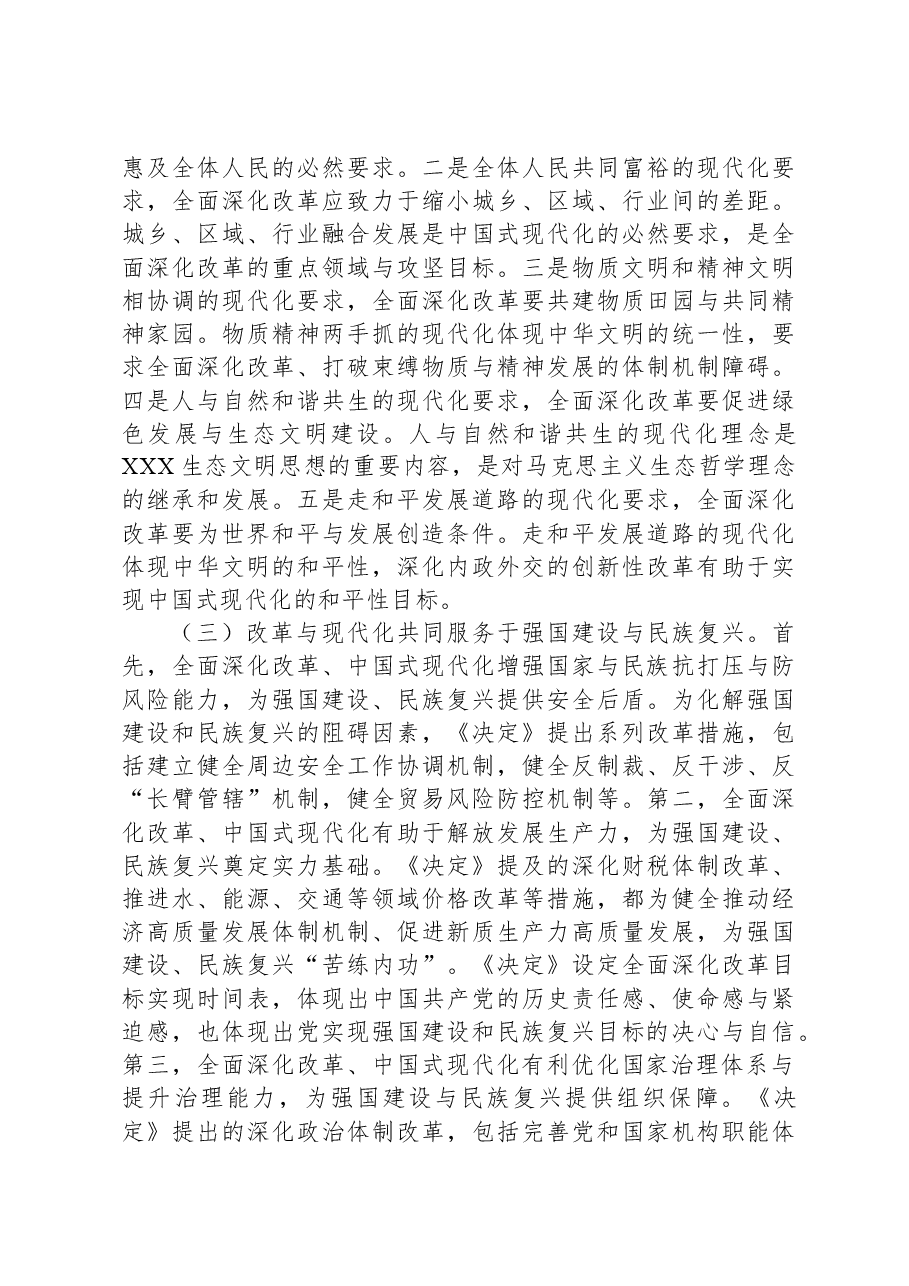 惠及全体人民的必然要求。二是全体人民共同富裕的现代化要求，全面深化改革应致力于缩小城乡、区域、行业间的差距。城乡、区域、行业融合发展是中国式现代化的必然要求，是全面深化改革的重点领域与攻坚目标。三是物质文明和精神文明相协调的现代化要求，全面深化改革要共建物质田园与共同精神家园。物质精神两手抓的现代化体现中华文明的统一性，要求全面深化改革、打破束缚物质与精神发展的体制机制障碍。四是人与自然和谐共生的现代化要求，全面深化改革要促进绿色发展与生态文明建设。人与自然和谐共生的现代化理念是XXX生态文明思想的重要内容，是对马克思主义生态哲学理念的继承和发展。五是走和平发展道路的现代化要求，全面深化改革要为世界和平与发展创造条件。走和平发展道路的现代化体现中华文明的和平性，深化内政外交的创新性改革有助于实现中国式现代化的和平性目标。

（三）改革与现代化共同服务于强国建设与民族复兴。首先，全面深化改革、中国式现代化增强国家与民族抗打压与防风险能力，为强国建设、民族复兴提供安全后盾。为化解强国建设和民族复兴的阻碍因素，《决定》提出系列改革措施，包括建立健全周边安全工作协调机制，健全反制裁、反干涉、反“长臂管辖”机制，健全贸易风险防控机制等。第二，全面深化改革、中国式现代化有助于解放发展生产力，为强国建设、民族复兴奠定实力基础。《决定》提及的深化财税体制改革、推进水、能源、交通等领域价格改革等措施，都为健全推动经济高质量发展体制机制、促进新质生产力高质量发展，为强国建设、民族复兴“苦练内功”。《决定》设定全面深化改革目标实现时间表，体现出中国共产党的历史责任感、使命感与紧迫感，也体现出党实现强国建设和民族复兴目标的决心与自信。第三，全面深化改革、中国式现代化有利优化国家治理体系与提升治理能力，为强国建设与民族复兴提供组织保障。《决定》提出的深化政治体制改革，包括完善党和国家机构职能体